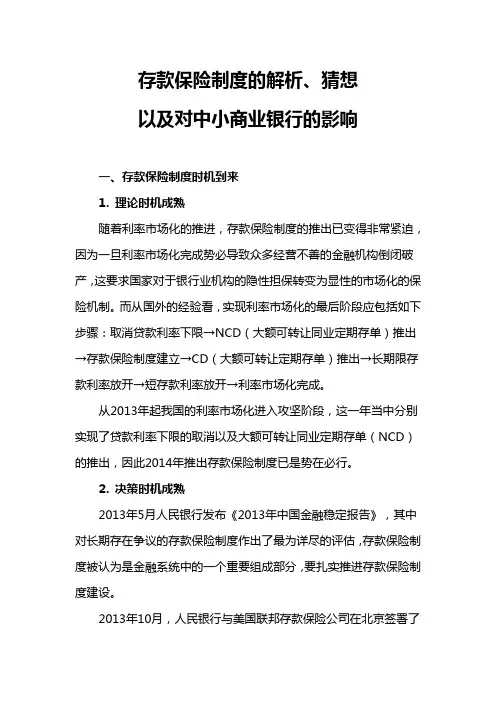 存款保险制度的解析、猜想
以及对中小商业银行的影响

一、存款保险制度时机到来

1. 理论时机成熟

随着利率市场化的推进，存款保险制度的推出已变得非常紧迫，因为一旦利率市场化完成势必导致众多经营不善的金融机构倒闭破产，这要求国家对于银行业机构的隐性担保转变为显性的市场化的保险机制。而从国外的经验看，实现利率市场化的最后阶段应包括如下步骤：取消贷款利率下限→NCD（大额可转让同业定期存单）推出→存款保险制度建立→CD（大额可转让定期存单）推出→长期限存款利率放开→短存款利率放开→利率市场化完成。

从2013年起我国的利率市场化进入攻坚阶段，这一年当中分别实现了贷款利率下限的取消以及大额可转让同业定期存单（NCD）的推出，因此2014年推出存款保险制度已是势在必行。

2. 决策时机成熟

2013年5月人民银行发布《2013年中国金融稳定报告》，其中对长期存在争议的存款保险制度作出了最为详尽的评估，存款保险制度被认为是金融系统中的一个重要组成部分，要扎实推进存款保险制度建设。

2013年10月，人民银行与美国联邦存款保险公司在北京签署了